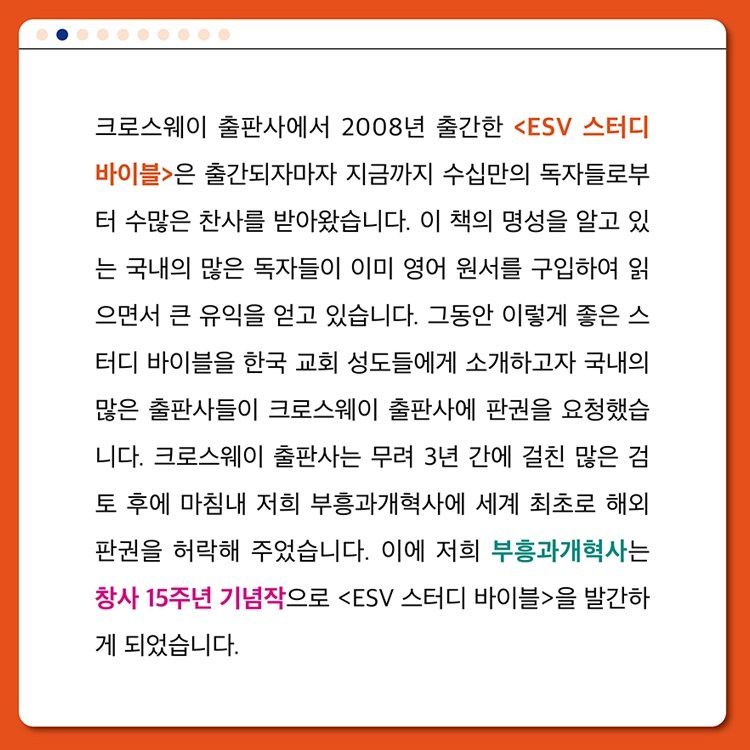 크로스웨이 출판사에서 2008년 출간한 <ESV 스터디 바이블>은 출간되자마자 지금까지 수십만의 독자들로부터 수많은 찬사를 받아왔습니다. 이 책의 명성을 알고 있는 국내의 많은 독자들이 이미 영어 원서를 구입하여 읽으면서 큰 유익을 얻고 있습니다. 그동안 이렇게 좋은 스터디 바이블을 한국 교회 성도들에게 소개하고자 국내의 많은 출판사들이 크로스웨이 출판사에 판권을 요청했습니다. 크로스웨이 출판사는 무려 3년 간에 걸친 많은 검토 후에 마침내 저희 부흥과개혁사에 세계 최초로 해외 판권을 허락해 주었습니다. 이에 저희 부흥과개혁사는 창사 15주년 기념작으로 <ESV 스터디 바이블>을 발간하게 되었습니다.